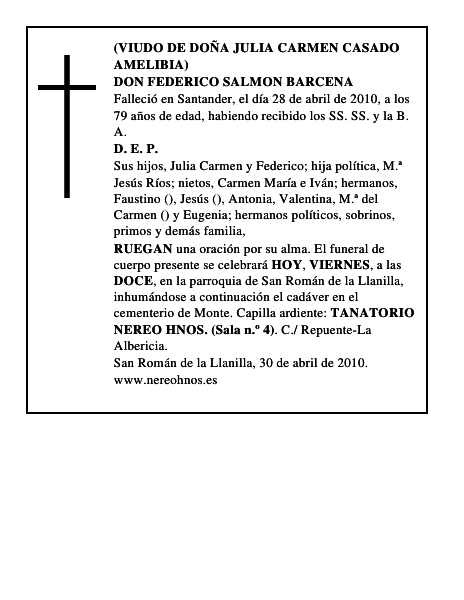 (VIUDO DE DOÑA JULIA CARMEN CASADO AMELIBIA)
DON FEDERICO SALMON BARCENA
Falleció en Santander, el día 28 de abril de 2010, a los 79 años de edad, habiendo recibido los SS. SS. y la B. A.
D. E. P.
Sus hijos, Julia Carmen y Federico; hija política, M.ª Jesús Ríos; nietos, Carmen María e Iván; hermanos, Faustino (), Jesús (), Antonia, Valentina, M.ª del Carmen () y Eugenia; hermanos políticos, sobrinos, primos y demás familia,
RUEGAN una oración por su alma. El funeral de cuerpo presente se celebrará HOY, VIERNES, a las DOCE, en la parroquia de San Román de la Llanilla, inhumándose a continuación el cadáver en el cementerio de Monte. Capilla ardiente: TANATORIO NEREO HNOS. (Sala n.º 4). C./ Repuente-La Albericia.
San Román de la Llanilla, 30 de abril de 2010.
www.nereohnos.es